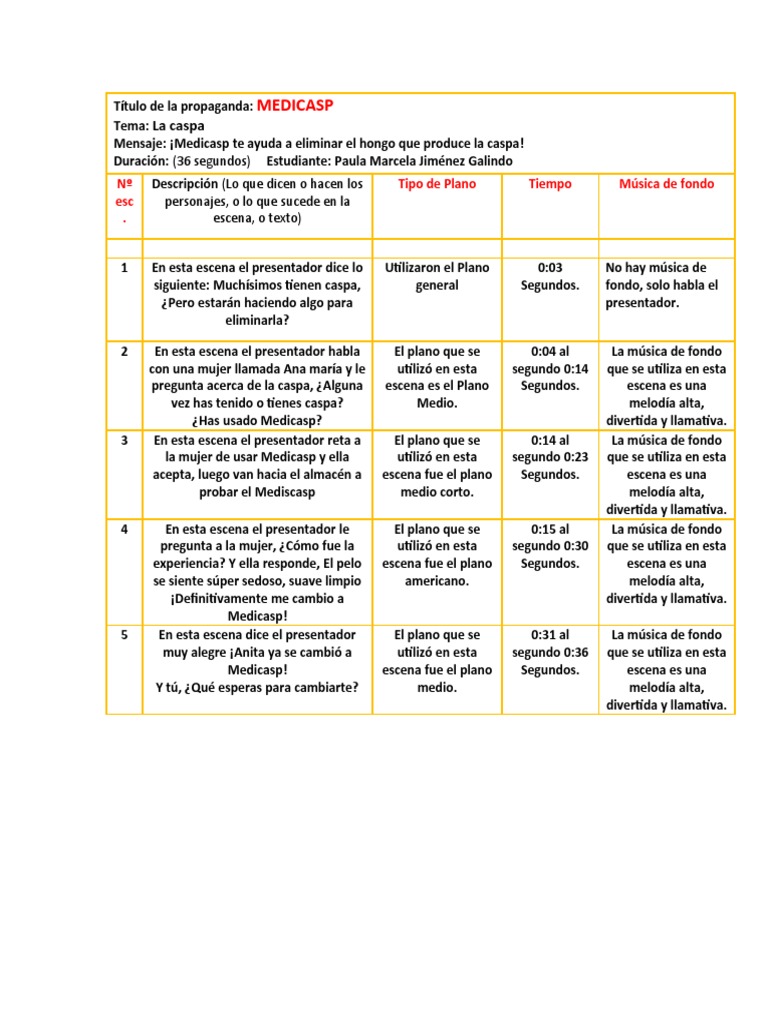 Título de la propaganda: MEDICASP
Tema: La caspa
Mensaje: ¡Medicasp te ayuda a eliminar el hongo que produce la caspa!
Duración: (36 segundos) Estudiante: Paula Marcela Jiménez Galindo

| Nº esc . | Descripción (Lo que dicen o hacen los personajes, o lo que sucede en la escena, o texto) | Tipo de Plano | Tiempo | Música de fondo |
|---|---|---|---|---|
| | | | | |
| 1 | En esta escena el presentador dice lo siguiente: Muchísimos tienen caspa, ¿Pero estarán haciendo algo para eliminarla? | Utilizaron el Plano general | 0:03 Segundos. | No hay música de fondo, solo habla el presentador. |
| 2 | En esta escena el presentador habla con una mujer llamada Ana maría y le pregunta acerca de la caspa, ¿Alguna vez has tenido o tienes caspa? ¿Has usado Medicasp? | El plano que se utilizó en esta escena es el Plano Medio. | 0:04 al segundo 0:14 Segundos. | La música de fondo que se utiliza en esta escena es una melodía alta, divertida y llamativa. |
| 3 | En esta escena el presentador reta a la mujer de usar Medicasp y ella acepta, luego van hacia el almacén a probar el Mediscasp | El plano que se utilizó en esta escena fue el plano medio corto. | 0:14 al segundo 0:23 Segundos. | La música de fondo que se utiliza en esta escena es una melodía alta, divertida y llamativa. |
| 4 | En esta escena el presentador le pregunta a la mujer, ¿Cómo fue la experiencia? Y ella responde, El pelo se siente súper sedoso, suave limpio ¡Definitivamente me cambio a Medicasp! | El plano que se utilizó en esta escena fue el plano americano. | 0:15 al segundo 0:30 Segundos. | La música de fondo que se utiliza en esta escena es una melodía alta, divertida y llamativa. |
| 5 | En esta escena dice el presentador muy alegre ¡Anita ya se cambió a Medicasp! Y tú, ¿Qué esperas para cambiarte? | El plano que se utilizó en esta escena fue el plano medio. | 0:31 al segundo 0:36 Segundos. | La música de fondo que se utiliza en esta escena es una melodía alta, divertida y llamativa. |